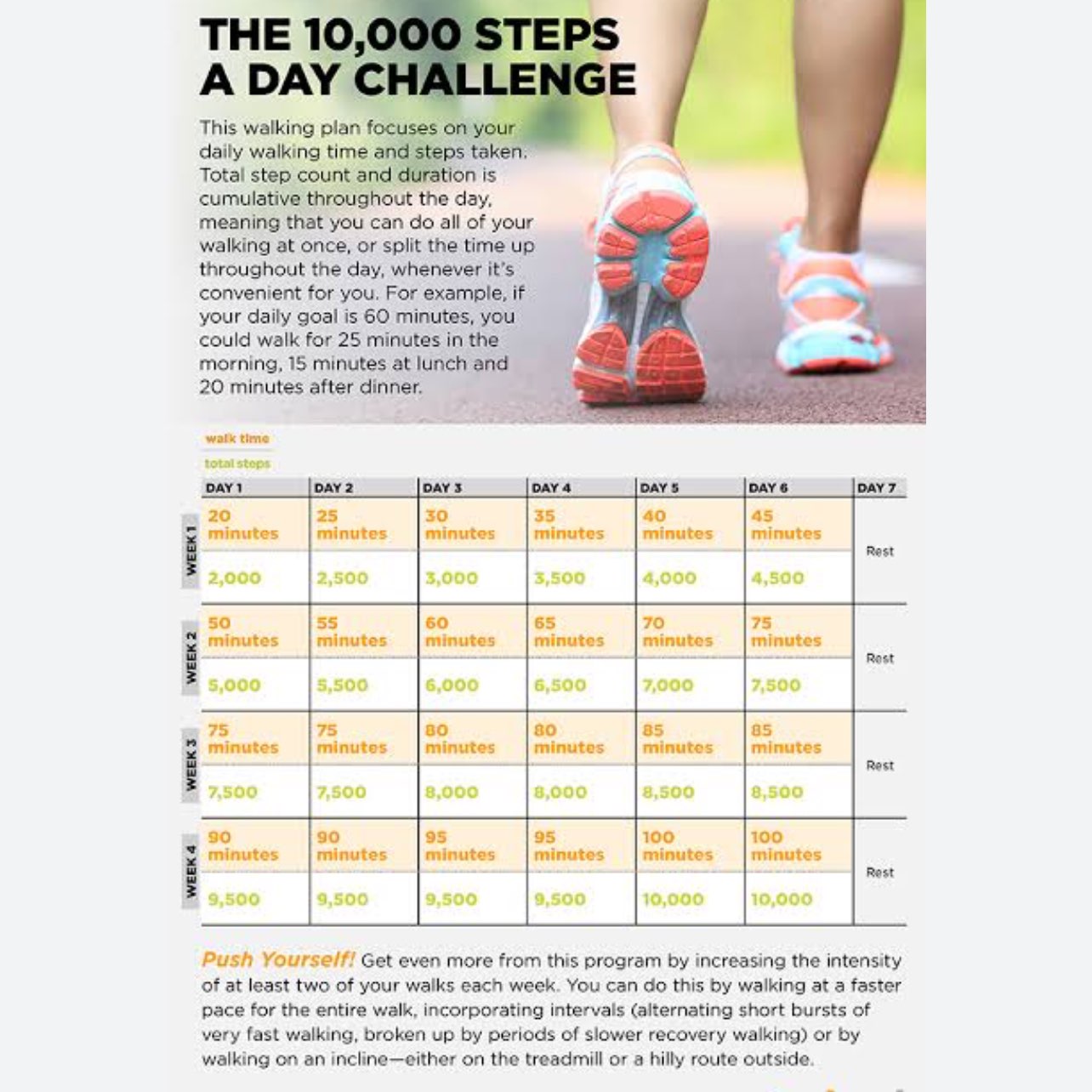 THE 10,000 STEPS A DAY CHALLENGE

This walking plan focuses on your daily walking time and steps taken. Total step count and duration is cumulative throughout the day, meaning that you can do all of your walking at once, or split the time up throughout the day, whenever it's convenient for you. For example, if your daily goal is 60 minutes, you could walk for 25 minutes in the morning, 15 minutes at lunch and 20 minutes after dinner.

walk time
total steps

| | DAY 1 | DAY 2 | DAY 3 | DAY 4 | DAY 5 | DAY 6 | DAY 7 |
|---|---|---|---|---|---|---|---|
| WEEK 1 | 20 minutes | 25 minutes | 30 minutes | 35 minutes | 40 minutes | 45 minutes | Rest |
| | 2,000 | 2,500 | 3,000 | 3,500 | 4,000 | 4,500 | |
| WEEK 2 | 50 minutes | 55 minutes | 60 minutes | 65 minutes | 70 minutes | 75 minutes | Rest |
| | 5,000 | 5,500 | 6,000 | 6,500 | 7,000 | 7,500 | |
| WEEK 3 | 75 minutes | 75 minutes | 80 minutes | 80 minutes | 85 minutes | 85 minutes | Rest |
| | 7,500 | 7,500 | 8,000 | 8,000 | 8,500 | 8,500 | |
| WEEK 4 | 90 minutes | 90 minutes | 95 minutes | 95 minutes | 100 minutes | 100 minutes | Rest |
| | 9,500 | 9,500 | 9,500 | 9,500 | 10,000 | 10,000 | |

Push Yourself! Get even more from this program by increasing the intensity of at least two of your walks each week. You can do this by walking at a faster pace for the entire walk, incorporating intervals (alternating short bursts of very fast walking, broken up by periods of slower recovery walking) or by walking on an incline—either on the treadmill or a hilly route outside.